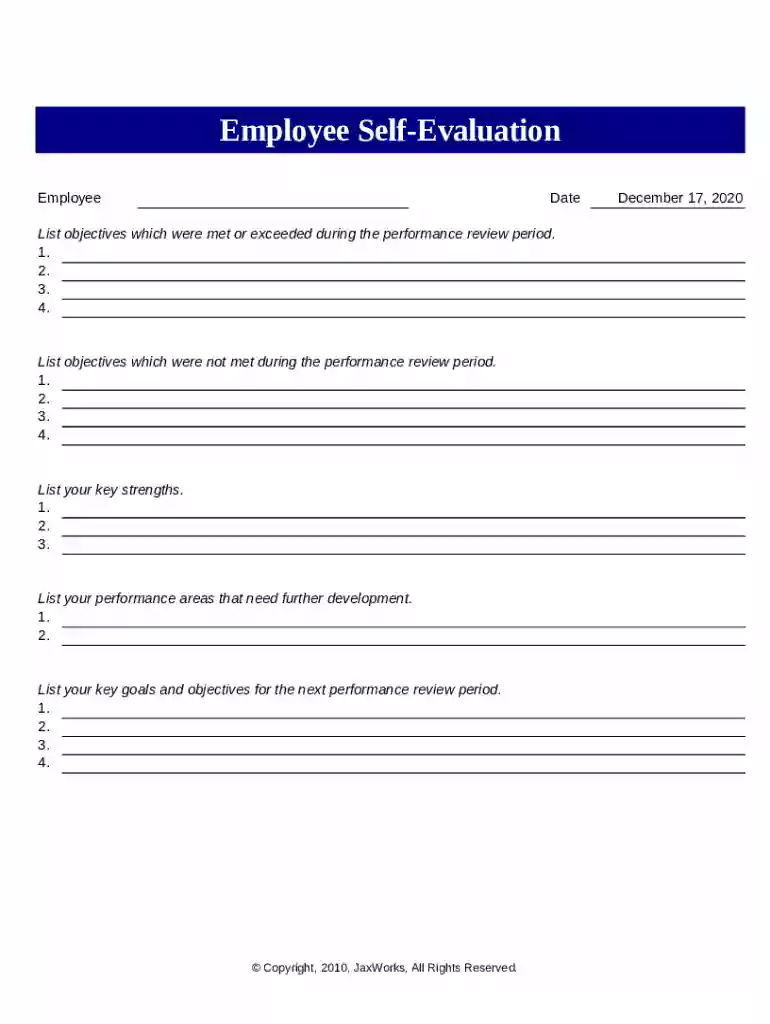 Employee Self-Evaluation

Employee ____ Date December 17, 2020

List objectives which were met or exceeded during the performance review period.
1. ____
2. ____
3. ____
4. ____

List objectives which were not met during the performance review period.
1. ____
2. ____
3. ____
4. ____

List your key strengths.
1. ____
2. ____
3. ____

List your performance areas that need further development.
1. ____
2. ____

List your key goals and objectives for the next performance review period.
1. ____
2. ____
3. ____
4. ____

© Copyright, 2010, JaxWorks, All Rights Reserved.